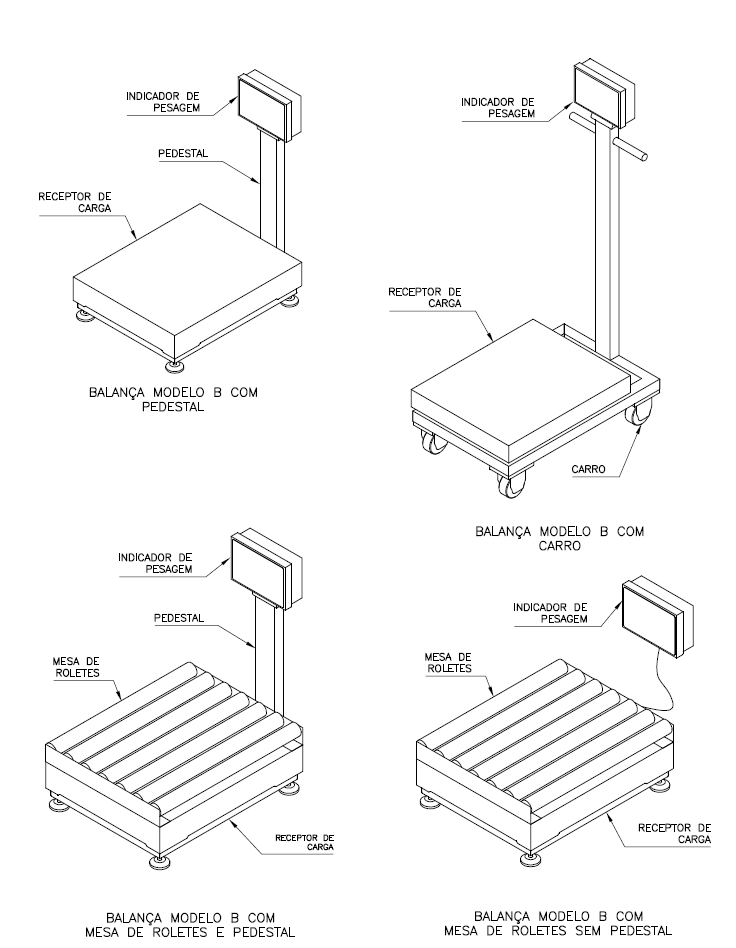 INDICADOR DE PESAGEM

PEDESTAL

RECEPTOR DE CARGA

BALANÇA MODELO B COM PEDESTAL

INDICADOR DE PESAGEM

RECEPTOR DE CARGA

CARRO

BALANÇA MODELO B COM CARRO

INDICADOR DE PESAGEM

PEDESTAL

MESA DE ROLETES

RECEPTOR DE CARGA

BALANÇA MODELO B COM MESA DE ROLETES E PEDESTAL

INDICADOR DE PESAGEM

MESA DE ROLETES

RECEPTOR DE CARGA

BALANÇA MODELO B COM MESA DE ROLETES SEM PEDESTAL